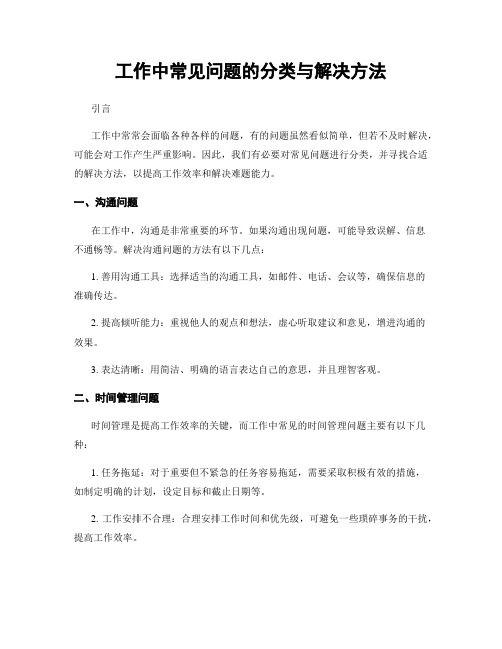 工作中常见问题的分类与解决方法

引言

工作中常常会面临各种各样的问题，有的问题虽然看似简单，但若不及时解决，可能会对工作产生严重影响。因此，我们有必要对常见问题进行分类，并寻找合适的解决方法，以提高工作效率和解决难题能力。

一、沟通问题

在工作中，沟通是非常重要的环节。如果沟通出现问题，可能导致误解、信息不通畅等。解决沟通问题的方法有以下几点：

1. 善用沟通工具：选择适当的沟通工具，如邮件、电话、会议等，确保信息的准确传达。

2. 提高倾听能力：重视他人的观点和想法，虚心听取建议和意见，增进沟通的效果。

3. 表达清晰：用简洁、明确的语言表达自己的意思，并且理智客观。

二、时间管理问题

时间管理是提高工作效率的关键，而工作中常见的时间管理问题主要有以下几种：

1. 任务拖延：对于重要但不紧急的任务容易拖延，需要采取积极有效的措施，如制定明确的计划，设定目标和截止日期等。

2. 工作安排不合理：合理安排工作时间和优先级，可避免一些琐碎事务的干扰，提高工作效率。